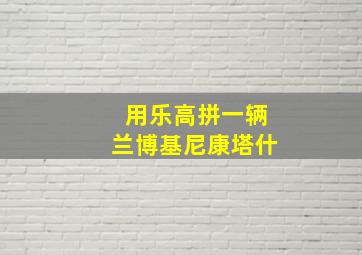 用乐高拼一辆
兰博基尼康塔什